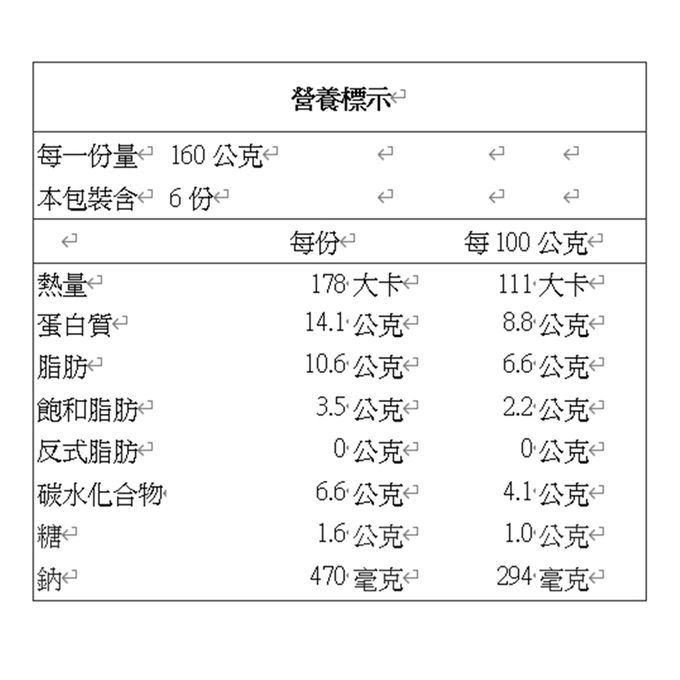 營養標示

每一份量 160 公克
本包裝含 6 份

| | 每份 | 每 100 公克 |
|---|---|---|
| 熱量 | 178 大卡 | 111 大卡 |
| 蛋白質 | 14.1 公克 | 8.8 公克 |
| 脂肪 | 10.6 公克 | 6.6 公克 |
| 飽和脂肪 | 3.5 公克 | 2.2 公克 |
| 反式脂肪 | 0 公克 | 0 公克 |
| 碳水化合物 | 6.6 公克 | 4.1 公克 |
| 糖 | 1.6 公克 | 1.0 公克 |
| 鈉 | 470 毫克 | 294 毫克 |